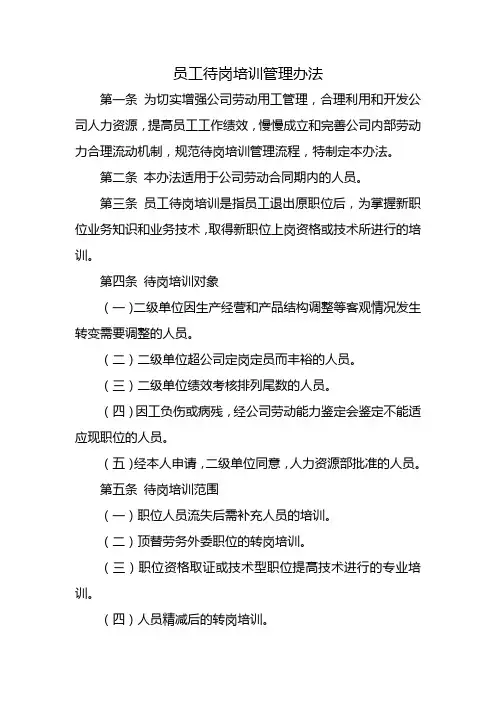 员工待岗培训管理办法

第一条 为切实增强公司劳动用工管理，合理利用和开发公司人力资源，提高员工工作绩效，慢慢成立和完善公司内部劳动力合理流动机制，规范待岗培训管理流程，特制定本办法。

第二条 本办法适用于公司劳动合同期内的人员。

第三条 员工待岗培训是指员工退出原职位后，为掌握新职位业务知识和业务技术，取得新职位上岗资格或技术所进行的培训。

第四条 待岗培训对象

（一）二级单位因生产经营和产品结构调整等客观情况发生转变需要调整的人员。

（二）二级单位超公司定岗定员而丰裕的人员。

（三）二级单位绩效考核排列尾数的人员。

（四）因工负伤或病残，经公司劳动能力鉴定会鉴定不能适应现职位的人员。

（五）经本人申请，二级单位同意，人力资源部批准的人员。

第五条 待岗培训范围

（一）职位人员流失后需补充人员的培训。

（二）顶替劳务外委职位的转岗培训。

（三）职位资格取证或技术型职位提高技术进行的专业培训。

（四）人员精减后的转岗培训。